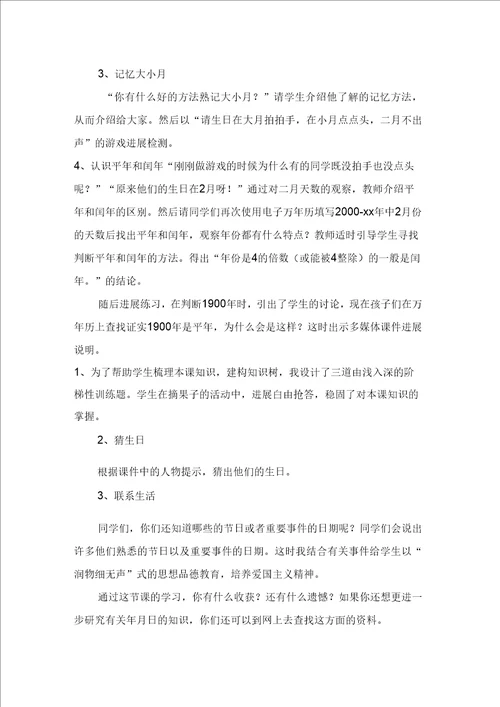 3、记忆大小月

“你有什么好的方法熟记大小月？”请学生介绍他了解的记忆方法，从而介绍给大家。然后以“请生日在大月拍拍手，在小月点点头，二月不出声”的游戏进展检测。

4、认识平年和闰年“刚刚做游戏的时候为什么有的同学既没拍手也没点头呢？”“原来他们的生日在2月呀！”通过对二月天数的观察，教师介绍平年和闰年的区别。然后请同学们再次使用电子万年历填写2000-xx年中2月份的天数后找出平年和闰年，观察年份都有什么特点？教师适时引导学生寻找判断平年和闰年的方法。得出“年份是4的倍数（或能被4整除）的一般是闰年。”的结论。

随后进展练习，在判断1900年时，引出了学生的讨论，现在孩子们在万年历上查找证实1900年是平年，为什么会是这样？这时出示多媒体课件进展说明。

1、为了帮助学生梳理本课知识，建构知识树，我设计了三道由浅入深的阶梯性训练题。学生在摘果子的活动中，进展自由抢答，稳固了对本课知识的掌握。

2、猜生日

根据课件中的人物提示，猜出他们的生日。

3、联系生活

同学们，你们还知道哪些的节日或者重要事件的日期呢？同学们会说出许多他们熟悉的节日以及重要事件的日期。这时我结合有关事件给学生以“润物细无声”式的思想品德教育，培养爱国主义精神。

通过这节课的学习，你有什么收获？还有什么遗憾？如果你还想更进一步研究有关年月日的知识，你们还可以到网上去查找这方面的资料。